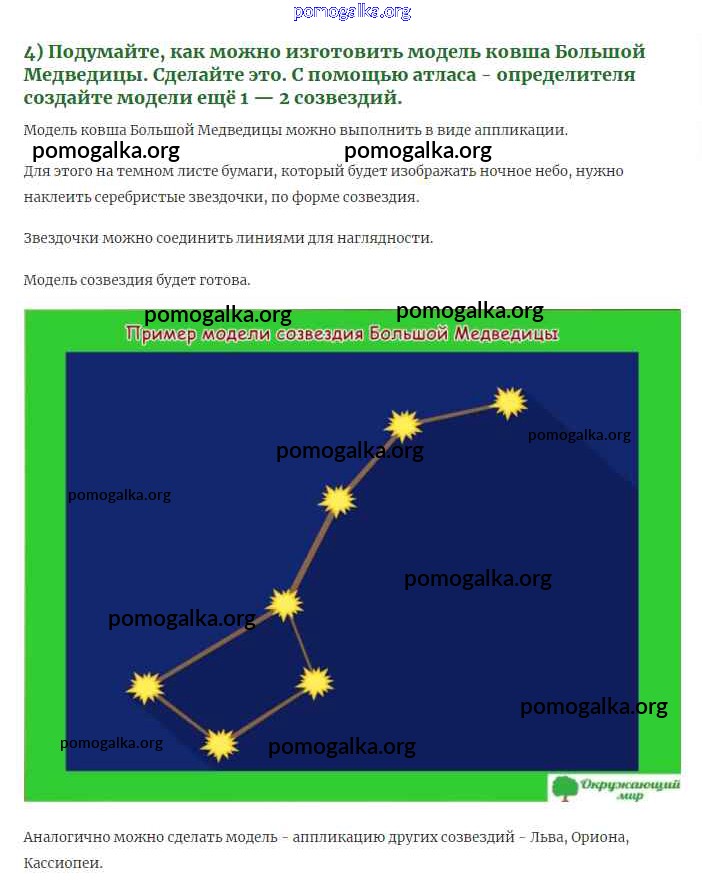 pomogalka.org

4) Подумайте, как можно изготовить модель ковша Большой Медведицы. Сделайте это. С помощью атласа - определителя создайте модели ещё 1 — 2 созвездий.

Модель ковша Большой Медведицы можно выполнить в виде аппликации.

pomogalka.org pomogalka.org

Для этого на темном листе бумаги, который будет изображать ночное небо, нужно наклеить серебристые звездочки, по форме созвездия.

Звездочки можно соединить линиями для наглядности.

Модель созвездия будет готова.

pomogalka.org pomogalka.org

Пример модели созвездия Большой Медведицы

pomogalka.org
pomogalka.org
pomogalka.org
pomogalka.org
pomogalka.org
pomogalka.org
pomogalka.org
pomogalka.org

Окружающий мир

Аналогично можно сделать модель - аппликацию других созвездий - Льва, Ориона, Кассиопеи.